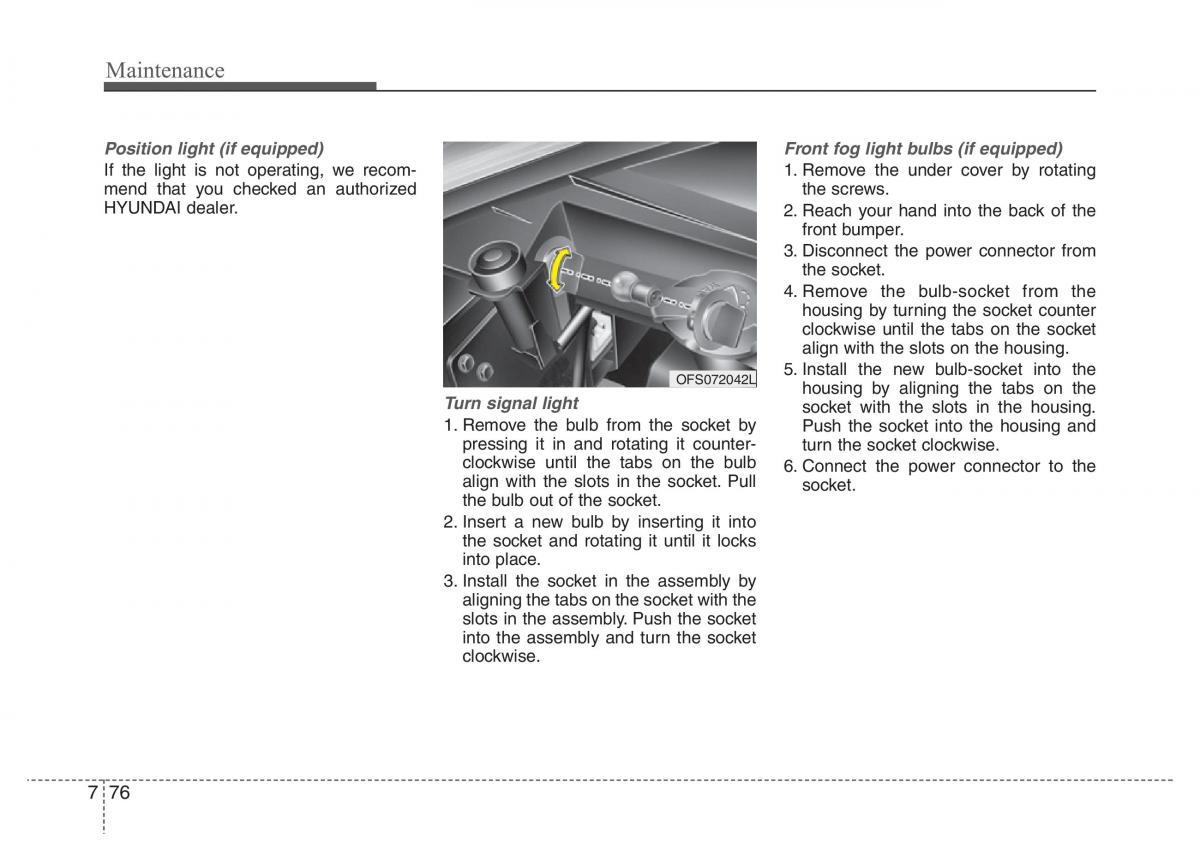 Maintenance

Position light (if equipped)
If the light is not operating, we recommend that you checked an authorized HYUNDAI dealer.

OFS072042L

Turn signal light
1. Remove the bulb from the socket by pressing it in and rotating it counterclockwise until the tabs on the bulb align with the slots in the socket. Pull the bulb out of the socket.
2. Insert a new bulb by inserting it into the socket and rotating it until it locks into place.
3. Install the socket in the assembly by aligning the tabs on the socket with the slots in the assembly. Push the socket into the assembly and turn the socket clockwise.

Front fog light bulbs (if equipped)
1. Remove the under cover by rotating the screws.
2. Reach your hand into the back of the front bumper.
3. Disconnect the power connector from the socket.
4. Remove the bulb-socket from the housing by turning the socket counter clockwise until the tabs on the socket align with the slots on the housing.
5. Install the new bulb-socket into the housing by aligning the tabs on the socket with the slots in the housing. Push the socket into the housing and turn the socket clockwise.
6. Connect the power connector to the socket.

7 76